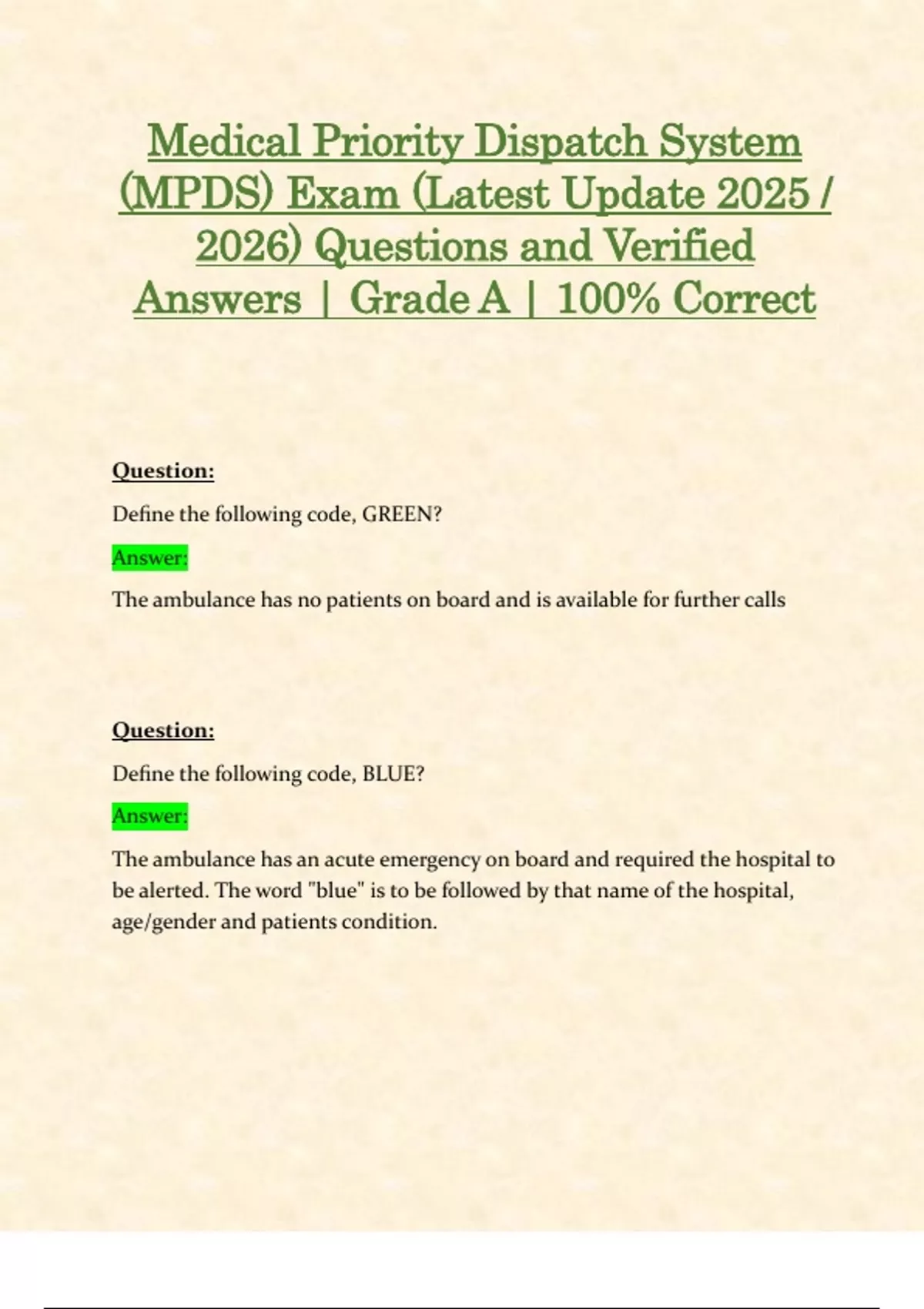 Medical Priority Dispatch System (MPDS) Exam (Latest Update 2025 / 2026) Questions and Verified Answers | Grade A | 100% Correct

Question:

Define the following code, GREEN?

Answer:

The ambulance has no patients on board and is available for further calls

Question:

Define the following code, BLUE?

Answer:

The ambulance has an acute emergency on board and required the hospital to be alerted. The word "blue" is to be followed by that name of the hospital, age/gender and patients condition.